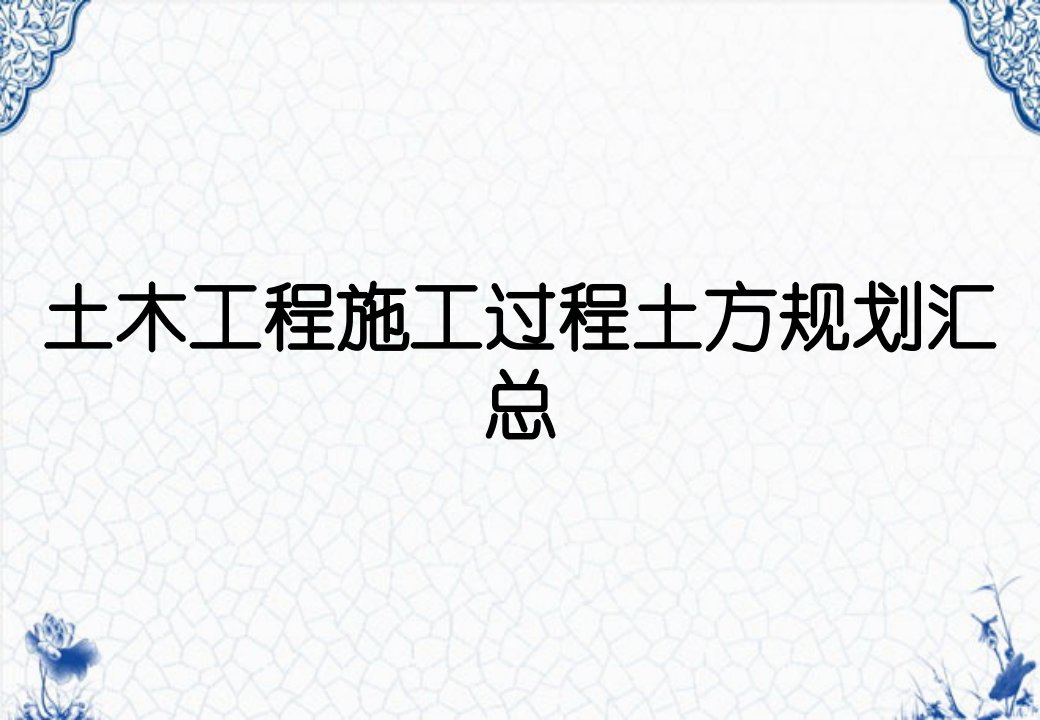 土木工程施工过程土方规划汇总